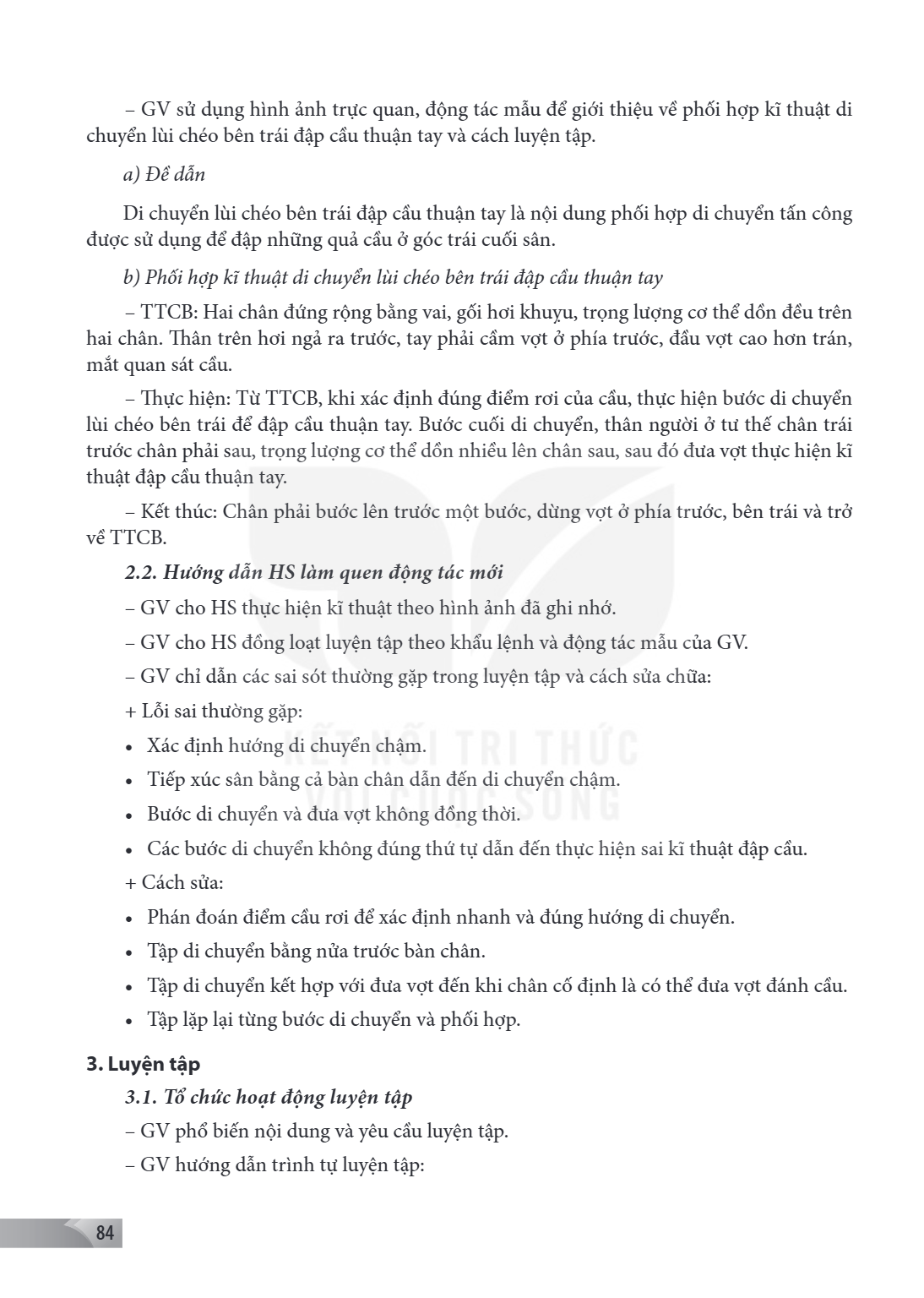 – GV sử dụng hình ảnh trực quan, động tác mẫu để giới thiệu về phối hợp kĩ thuật di chuyển lùi chéo bên trái đập cầu thuận tay và cách luyện tập.

a) Đề dẫn

Di chuyển lùi chéo bên trái đập cầu thuận tay là nội dung phối hợp di chuyển tấn công được sử dụng để đập những quả cầu ở góc trái cuối sân.

b) Phối hợp kĩ thuật di chuyển lùi chéo bên trái đập cầu thuận tay

– TTCB: Hai chân đứng rộng bằng vai, gối hơi khuỵu, trọng lượng cơ thể dồn đều trên hai chân. Thân trên hơi ngả ra trước, tay phải cầm vợt ở phía trước, đầu vợt cao hơn trán, mắt quan sát cầu.

– Thực hiện: Từ TTCB, khi xác định đúng điểm rơi của cầu, thực hiện bước di chuyển lùi chéo bên trái để đập cầu thuận tay. Bước cuối di chuyển, thân người ở tư thế chân trái trước chân phải sau, trọng lượng cơ thể dồn nhiều lên chân sau, sau đó đưa vợt thực hiện kĩ thuật đập cầu thuận tay.

– Kết thúc: Chân phải bước lên trước một bước, dừng vợt ở phía trước, bên trái và trở về TTCB.

2.2. Hướng dẫn HS làm quen động tác mới

– GV cho HS thực hiện kĩ thuật theo hình ảnh đã ghi nhớ.

– GV cho HS đồng loạt luyện tập theo khẩu lệnh và động tác mẫu của GV.

– GV chỉ dẫn các sai sót thường gặp trong luyện tập và cách sửa chữa:

+ Lỗi sai thường gặp:

• Xác định hướng di chuyển chậm.
• Tiếp xúc sân bằng cả bàn chân dẫn đến di chuyển chậm.
• Bước di chuyển và đưa vợt không đồng thời.
• Các bước di chuyển không đúng thứ tự dẫn đến thực hiện sai kĩ thuật đập cầu.

+ Cách sửa:

• Phán đoán điểm cầu rơi để xác định nhanh và đúng hướng di chuyển.
• Tập di chuyển bằng nửa trước bàn chân.
• Tập di chuyển kết hợp với đưa vợt đến khi chân cố định là có thể đưa vợt đánh cầu.
• Tập lặp lại từng bước di chuyển và phối hợp.

3. Luyện tập

3.1. Tổ chức hoạt động luyện tập

– GV phổ biến nội dung và yêu cầu luyện tập.

– GV hướng dẫn trình tự luyện tập:

84

KẾT NỐI TRI THỨC VỚI CUỘC SỐNG